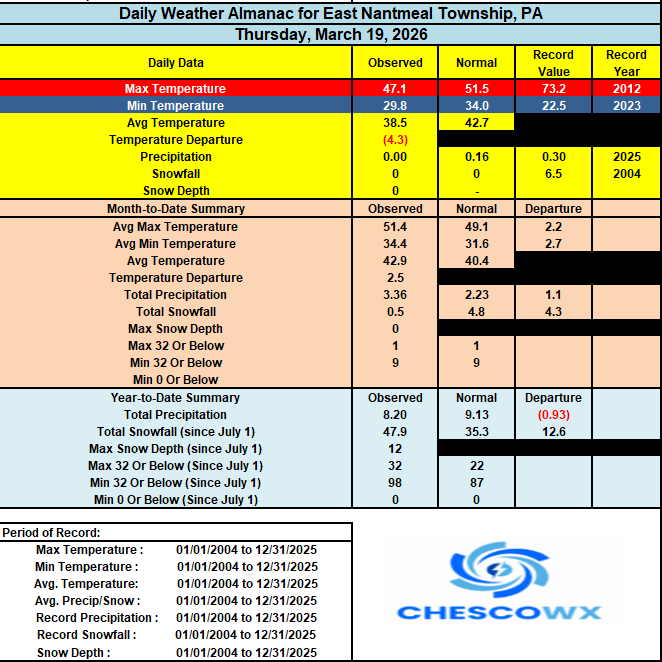 Daily Weather Almanac for East Nantmeal Township, PA
Thursday, March 19, 2026

| Daily Data | Observed | Normal | Record Value | Record Year |
|---|---|---|---|---|
| Max Temperature | 47.1 | 51.5 | 73.2 | 2012 |
| Min Temperature | 29.8 | 34.0 | 22.5 | 2023 |
| Avg Temperature | 38.5 | 42.7 | | |
| Temperature Departure | (4.3) | | | |
| Precipitation | 0.00 | 0.16 | 0.30 | 2025 |
| Snowfall | 0 | 0 | 6.5 | 2004 |
| Snow Depth | 0 | - | | |
| Month-to-Date Summary | Observed | Normal | Departure | |
| Avg Max Temperature | 51.4 | 49.1 | 2.2 | |
| Avg Min Temperature | 34.4 | 31.6 | 2.7 | |
| Avg Temperature | 42.9 | 40.4 | | |
| Temperature Departure | 2.5 | | | |
| Total Precipitation | 3.36 | 2.23 | 1.1 | |
| Total Snowfall | 0.5 | 4.8 | 4.3 | |
| Max Snow Depth | 0 | | | |
| Max 32 Or Below | 1 | 1 | | |
| Min 32 Or Below | 9 | 9 | | |
| Min 0 Or Below | | | | |
| Year-to-Date Summary | Observed | Normal | Departure | |
| Total Precipitation | 8.20 | 9.13 | (0.93) | |
| Total Snowfall (since July 1) | 47.9 | 35.3 | 12.6 | |
| Max Snow Depth (since July 1) | 12 | | | |
| Max 32 Or Below (Since July 1) | 32 | 22 | | |
| Min 32 Or Below (Since July 1) | 98 | 87 | | |
| Min 0 Or Below (Since July 1) | 0 | 0 | | |

Period of Record:
| | |
|---|---|
| Max Temperature : | 01/01/2004 to 12/31/2025 |
| Min Temperature : | 01/01/2004 to 12/31/2025 |
| Avg. Temperature: | 01/01/2004 to 12/31/2025 |
| Avg. Precip/Snow : | 01/01/2004 to 12/31/2025 |
| Record Precipitation : | 01/01/2004 to 12/31/2025 |
| Record Snowfall : | 01/01/2004 to 12/31/2025 |
| Snow Depth : | 01/01/2004 to 12/31/2025 |

CHESCOWX